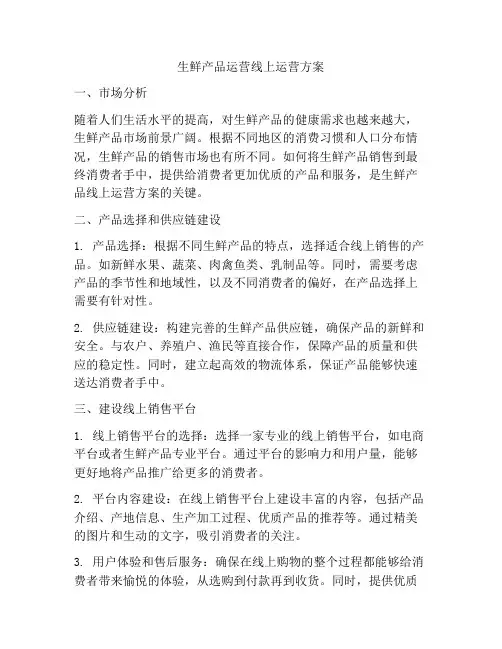 生鲜产品运营线上运营方案

一、市场分析

随着人们生活水平的提高，对生鲜产品的健康需求也越来越大，生鲜产品市场前景广阔。根据不同地区的消费习惯和人口分布情况，生鲜产品的销售市场也有所不同。如何将生鲜产品销售到最终消费者手中，提供给消费者更加优质的产品和服务，是生鲜产品线上运营方案的关键。

二、产品选择和供应链建设

1. 产品选择：根据不同生鲜产品的特点，选择适合线上销售的产品。如新鲜水果、蔬菜、肉禽鱼类、乳制品等。同时，需要考虑产品的季节性和地域性，以及不同消费者的偏好，在产品选择上需要有针对性。

2. 供应链建设：构建完善的生鲜产品供应链，确保产品的新鲜和安全。与农户、养殖户、渔民等直接合作，保障产品的质量和供应的稳定性。同时，建立起高效的物流体系，保证产品能够快速送达消费者手中。

三、建设线上销售平台

1. 线上销售平台的选择：选择一家专业的线上销售平台，如电商平台或者生鲜产品专业平台。通过平台的影响力和用户量，能够更好地将产品推广给更多的消费者。

2. 平台内容建设：在线上销售平台上建设丰富的内容，包括产品介绍、产地信息、生产加工过程、优质产品的推荐等。通过精美的图片和生动的文字，吸引消费者的关注。

3. 用户体验和售后服务：确保在线上购物的整个过程都能够给消费者带来愉悦的体验，从选购到付款再到收货。同时，提供优质